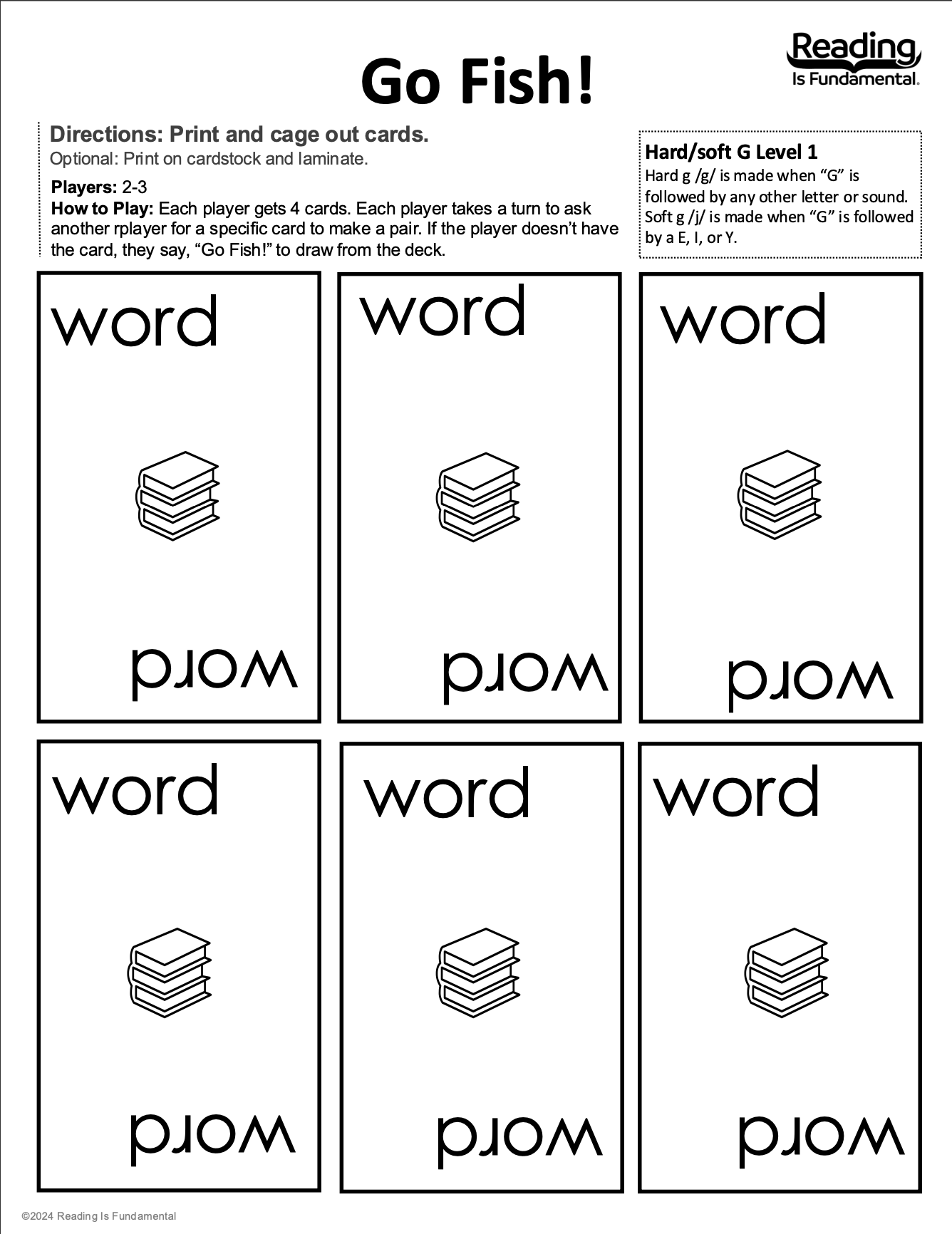 Go Fish!

Reading Is Fundamental.

Directions: Print and cage out cards.
Optional: Print on cardstock and laminate.

Players: 2-3
How to Play: Each player gets 4 cards. Each player takes a turn to ask another rplayer for a specific card to make a pair. If the player doesn't have the card, they say, "Go Fish!" to draw from the deck.

Hard/soft G Level 1
Hard g /g/ is made when "G" is followed by any other letter or sound. Soft g /j/ is made when "G" is followed by a E, I, or Y.

word

word

word

word

word

word

word

word

word

word

word

word

©2024 Reading Is Fundamental